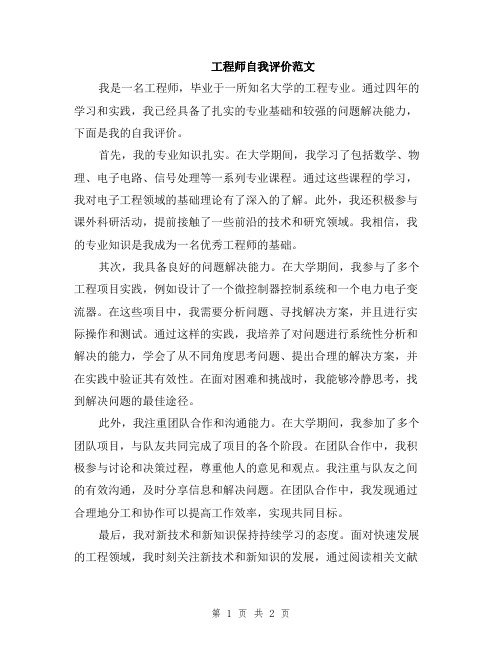 工程师自我评价范文

我是一名工程师，毕业于一所知名大学的工程专业。通过四年的学习和实践，我已经具备了扎实的专业基础和较强的问题解决能力，下面是我的自我评价。

首先，我的专业知识扎实。在大学期间，我学习了包括数学、物理、电子电路、信号处理等一系列专业课程。通过这些课程的学习，我对电子工程领域的基础理论有了深入的了解。此外，我还积极参与课外科研活动，提前接触了一些前沿的技术和研究领域。我相信，我的专业知识是我成为一名优秀工程师的基础。

其次，我具备良好的问题解决能力。在大学期间，我参与了多个工程项目实践，例如设计了一个微控制器控制系统和一个电力电子变流器。在这些项目中，我需要分析问题、寻找解决方案，并且进行实际操作和测试。通过这样的实践，我培养了对问题进行系统性分析和解决的能力，学会了从不同角度思考问题、提出合理的解决方案，并在实践中验证其有效性。在面对困难和挑战时，我能够冷静思考，找到解决问题的最佳途径。

此外，我注重团队合作和沟通能力。在大学期间，我参加了多个团队项目，与队友共同完成了项目的各个阶段。在团队合作中，我积极参与讨论和决策过程，尊重他人的意见和观点。我注重与队友之间的有效沟通，及时分享信息和解决问题。在团队合作中，我发现通过合理地分工和协作可以提高工作效率，实现共同目标。

最后，我对新技术和新知识保持持续学习的态度。面对快速发展的工程领域，我时刻关注新技术和新知识的发展，通过阅读相关文献

第 1 页 共 2 页